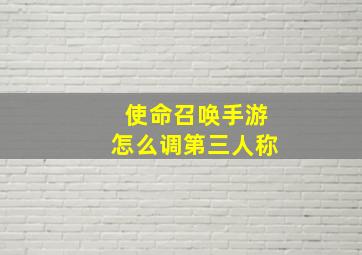 使命召唤手游
怎么调第三人称